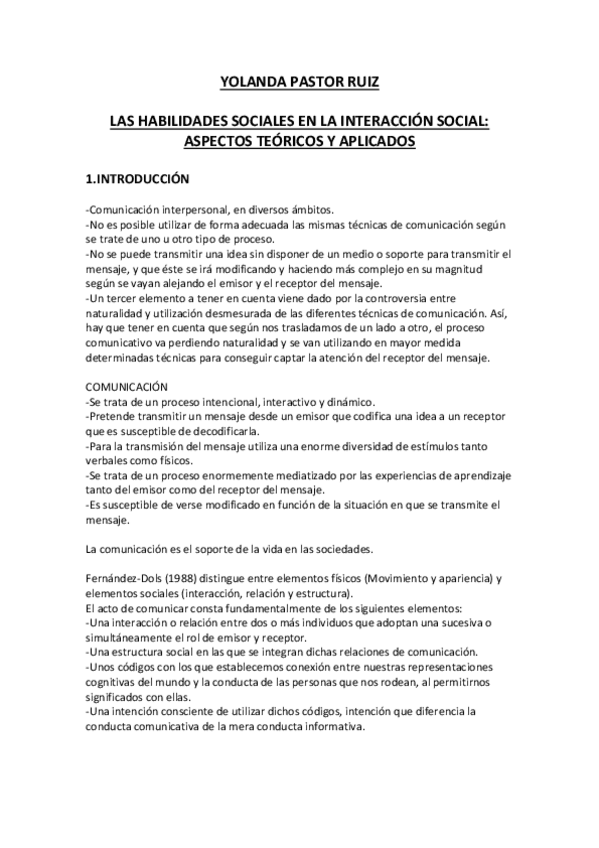 YOLANDA PASTOR RUIZ

LAS HABILIDADES SOCIALES EN LA INTERACCIÓN SOCIAL: ASPECTOS TEÓRICOS Y APLICADOS

1.INTRODUCCIÓN

-Comunicación interpersonal, en diversos ámbitos.
-No es posible utilizar de forma adecuada las mismas técnicas de comunicación según se trate de uno u otro tipo de proceso.
-No se puede transmitir una idea sin disponer de un medio o soporte para transmitir el mensaje, y que éste se irá modificando y haciendo más complejo en su magnitud según se vayan alejando el emisor y el receptor del mensaje.
-Un tercer elemento a tener en cuenta viene dado por la controversia entre naturalidad y utilización desmesurada de las diferentes técnicas de comunicación. Así, hay que tener en cuenta que según nos trasladamos de un lado a otro, el proceso comunicativo va perdiendo naturalidad y se van utilizando en mayor medida determinadas técnicas para conseguir captar la atención del receptor del mensaje.

COMUNICACIÓN
-Se trata de un proceso intencional, interactivo y dinámico.
-Pretende transmitir un mensaje desde un emisor que codifica una idea a un receptor que es susceptible de decodificarla.
-Para la transmisión del mensaje utiliza una enorme diversidad de estímulos tanto verbales como físicos.
-Se trata de un proceso enormemente mediatizado por las experiencias de aprendizaje tanto del emisor como del receptor del mensaje.
-Es susceptible de verse modificado en función de la situación en que se transmite el mensaje.

La comunicación es el soporte de la vida en las sociedades.

Fernández-Dols (1988) distingue entre elementos físicos (Movimiento y apariencia) y elementos sociales (interacción, relación y estructura).
El acto de comunicar consta fundamentalmente de los siguientes elementos:
-Una interacción o relación entre dos o más individuos que adoptan una sucesiva o simultáneamente el rol de emisor y receptor.
-Una estructura social en las que se integran dichas relaciones de comunicación.
-Unos códigos con los que establecemos conexión entre nuestras representaciones cognitivas del mundo y la conducta de las personas que nos rodean, al permitirnos significados con ellas.
-Una intención consciente de utilizar dichos códigos, intención que diferencia la conducta comunicativa de la mera conducta informativa.